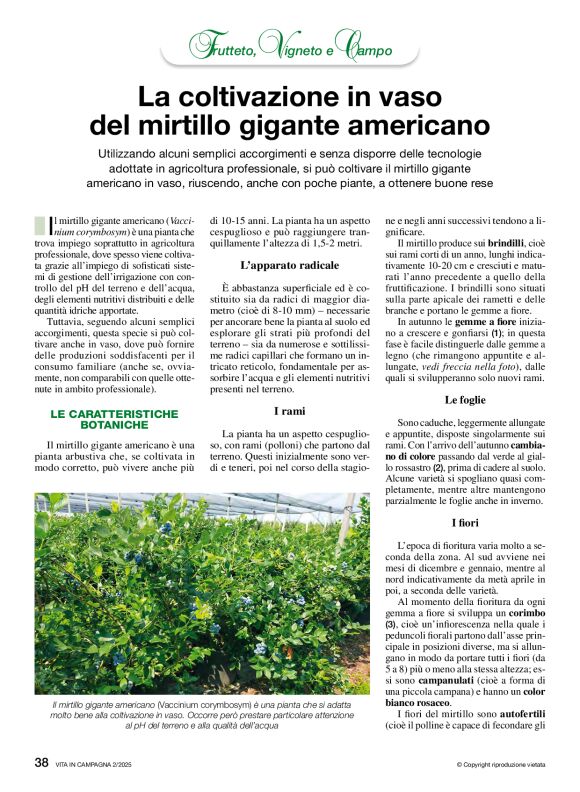 Frutteto, Vigneto e Campo

La coltivazione in vaso del mirtillo gigante americano

Utilizzando alcuni semplici accorgimenti e senza disporre delle tecnologie adottate in agricoltura professionale, si può coltivare il mirtillo gigante americano in vaso, riuscendo, anche con poche piante, a ottenere buone rese

Il mirtillo gigante americano (Vaccinium corymbosym) è una pianta che trova impiego soprattutto in agricoltura professionale, dove spesso viene coltivata grazie all'impiego di sofisticati sistemi di gestione dell'irrigazione con controllo del pH del terreno e dell'acqua, degli elementi nutritivi distribuiti e delle quantità idriche apportate.

Tuttavia, seguendo alcuni semplici accorgimenti, questa specie si può coltivare anche in vaso, dove può fornire delle produzioni soddisfacenti per il consumo familiare (anche se, ovviamente, non comparabili con quelle ottenute in ambito professionale).

LE CARATTERISTICHE BOTANICHE

Il mirtillo gigante americano è una pianta arbustiva che, se coltivata in modo corretto, può vivere anche più di 10-15 anni. La pianta ha un aspetto cespuglioso e può raggiungere tranquillamente l'altezza di 1,5-2 metri.

L'apparato radicale

È abbastanza superficiale ed è costituito sia da radici di maggior diametro (cioè di 8-10 mm) – necessarie per ancorare bene la pianta al suolo ed esplorare gli strati più profondi del terreno – sia da numerose e sottilissime radici capillari che formano un intricato reticolo, fondamentale per assorbire l'acqua e gli elementi nutritivi presenti nel terreno.

I rami

La pianta ha un aspetto cespuglioso, con rami (polloni) che partono dal terreno. Questi inizialmente sono verdi e teneri, poi nel corso della stagione e negli anni successivi tendono a lignificare.

Il mirtillo produce sui brindilli, cioè sui rami corti di un anno, lunghi indicativamente 10-20 cm e cresciuti e maturati l'anno precedente a quello della fruttificazione. I brindilli sono situati sulla parte apicale dei rametti e delle branche e portano le gemme a fiore.

In autunno le gemme a fiore iniziano a crescere e gonfiarsi (1); in questa fase è facile distinguerle dalle gemme a legno (che rimangono appuntite e allungate, vedi freccia nella foto), dalle quali si svilupperanno solo nuovi rami.

Le foglie

Sono caduche, leggermente allungate e appuntite, disposte singolarmente sui rami. Con l'arrivo dell'autunno cambiano di colore passando dal verde al giallo rossastro (2), prima di cadere al suolo. Alcune varietà si spogliano quasi completamente, mentre altre mantengono parzialmente le foglie anche in inverno.

I fiori

L'epoca di fioritura varia molto a seconda della zona. Al sud avviene nei mesi di dicembre e gennaio, mentre al nord indicativamente da metà aprile in poi, a seconda delle varietà.

Al momento della fioritura da ogni gemma a fiore si sviluppa un corimbo (3), cioè un'infiorescenza nella quale i peduncoli fiorali partono dall'asse principale in posizioni diverse, ma si allungano in modo da portare tutti i fiori (da 5 a 8) più o meno alla stessa altezza; essi sono campanulati (cioè a forma di una piccola campana) e hanno un color bianco rosaceo.

I fiori del mirtillo sono autofertili (cioè il polline è capace di fecondare gli

Il mirtillo gigante americano (Vaccinium corymbosym) è una pianta che si adatta molto bene alla coltivazione in vaso. Occorre però prestare particolare attenzione al pH del terreno e alla qualità dell'acqua

38 VITA IN CAMPAGNA 2/2025

© Copyright riproduzione vietata